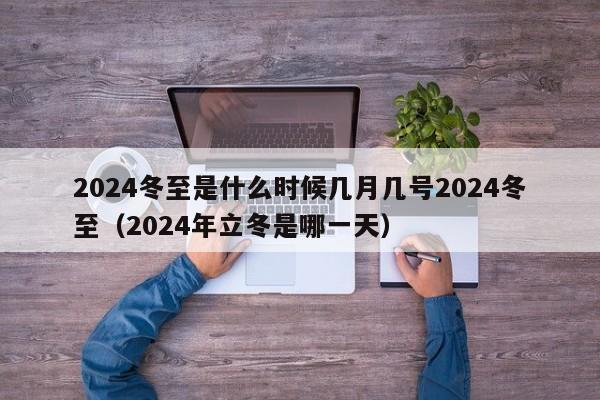 2024冬至是什么时候几月几号2024冬至（2024年立冬是哪一天）